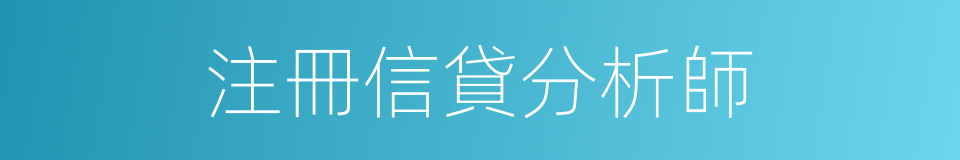 注冊信貸分析師